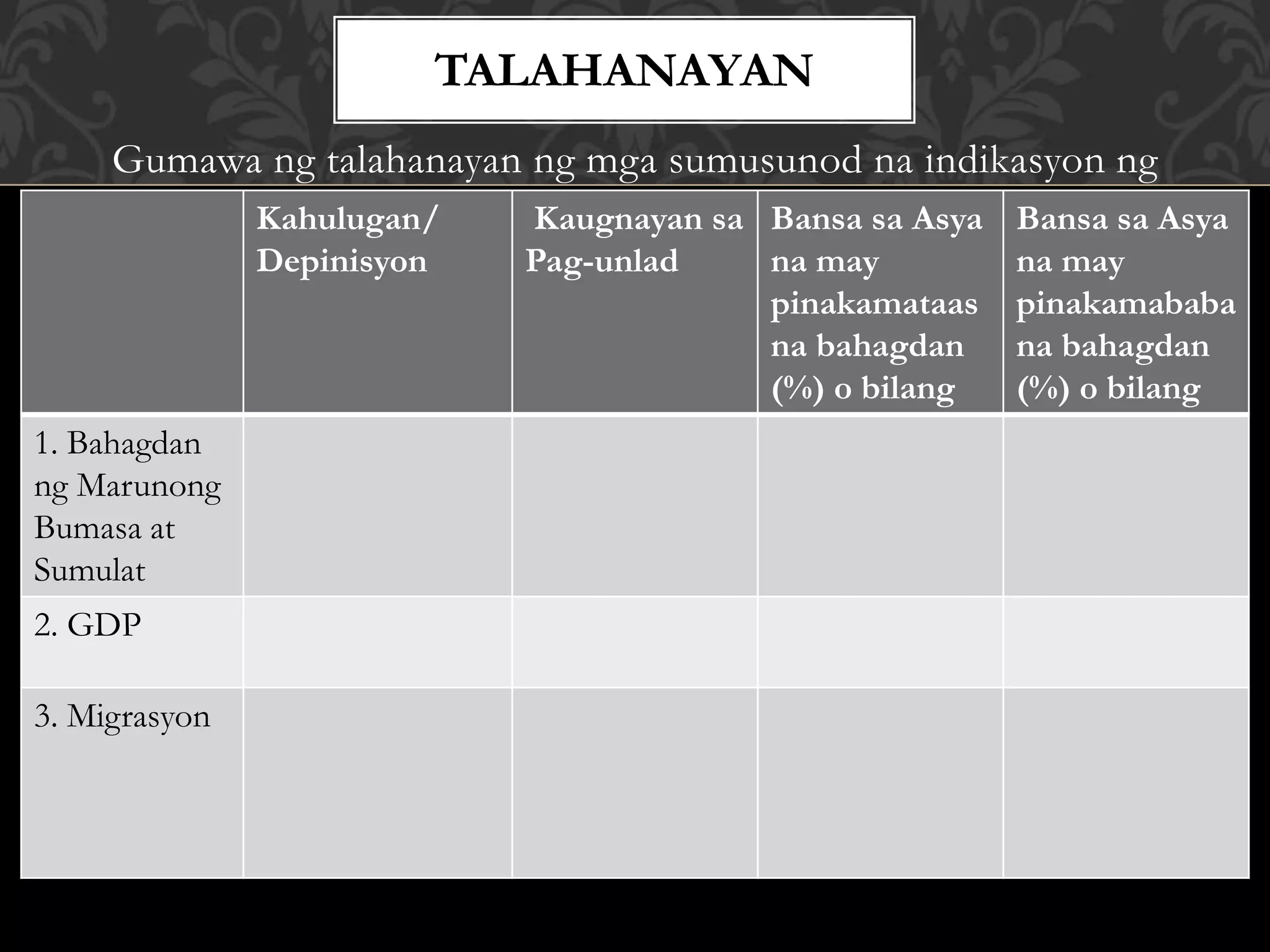 TALAHANAYAN

Gumawa ng talahanayan ng mga sumusunod na indikasyon ng

| | Kahulugan/ Depinisyon | Kaugnayan sa Pag-unlad | Bansa sa Asya na may pinakamataas na bahagdan (%) o bilang | Bansa sa Asya na may pinakamababa na bahagdan (%) o bilang |
|---|---|---|---|---|
| 1. Bahagdan ng Marunong Bumasa at Sumulat | | | | |
| 2. GDP | | | | |
| 3. Migrasyon | | | | |